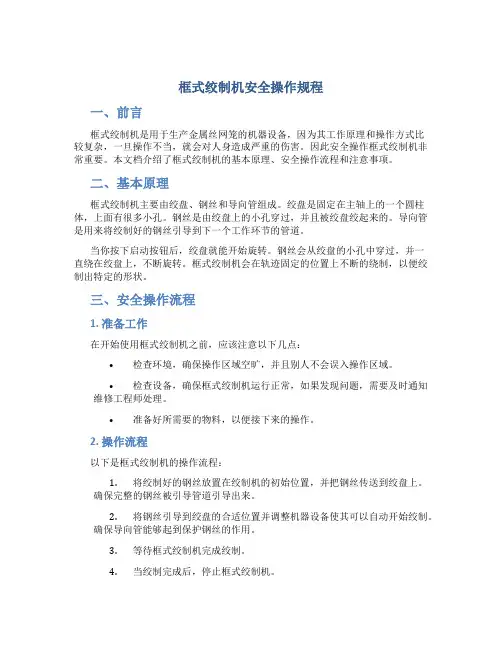 框式绞制机安全操作规程

一、前言

框式绞制机是用于生产金属丝网笼的机器设备，因为其工作原理和操作方式比较复杂，一旦操作不当，就会对人身造成严重的伤害。因此安全操作框式绞制机非常重要。本文档介绍了框式绞制机的基本原理、安全操作流程和注意事项。

二、基本原理

框式绞制机主要由绞盘、钢丝和导向管组成。绞盘是固定在主轴上的一个圆柱体，上面有很多小孔。钢丝是由绞盘上的小孔穿过，并且被绞盘绞起来的。导向管是用来将绞制好的钢丝引导到下一个工作环节的管道。

当你按下启动按钮后，绞盘就能开始旋转。钢丝会从绞盘的小孔中穿过，并一直绕在绞盘上，不断旋转。框式绞制机会在轨迹固定的位置上不断的绕制，以便绞制出特定的形状。

三、安全操作流程

1. 准备工作

在开始使用框式绞制机之前，应该注意以下几点：

• 检查环境，确保操作区域空旷，并且别人不会误入操作区域。

• 检查设备，确保框式绞制机运行正常，如果发现问题，需要及时通知维修工程师处理。

• 准备好所需要的物料，以便接下来的操作。

2. 操作流程

以下是框式绞制机的操作流程：

1. 将绞制好的钢丝放置在绞制机的初始位置，并把钢丝传送到绞盘上。确保完整的钢丝被引导管道引导出来。

2. 将钢丝引导到绞盘的合适位置并调整机器设备使其可以自动开始绞制。确保导向管能够起到保护钢丝的作用。

3. 等待框式绞制机完成绞制。

4. 当绞制完成后，停止框式绞制机。